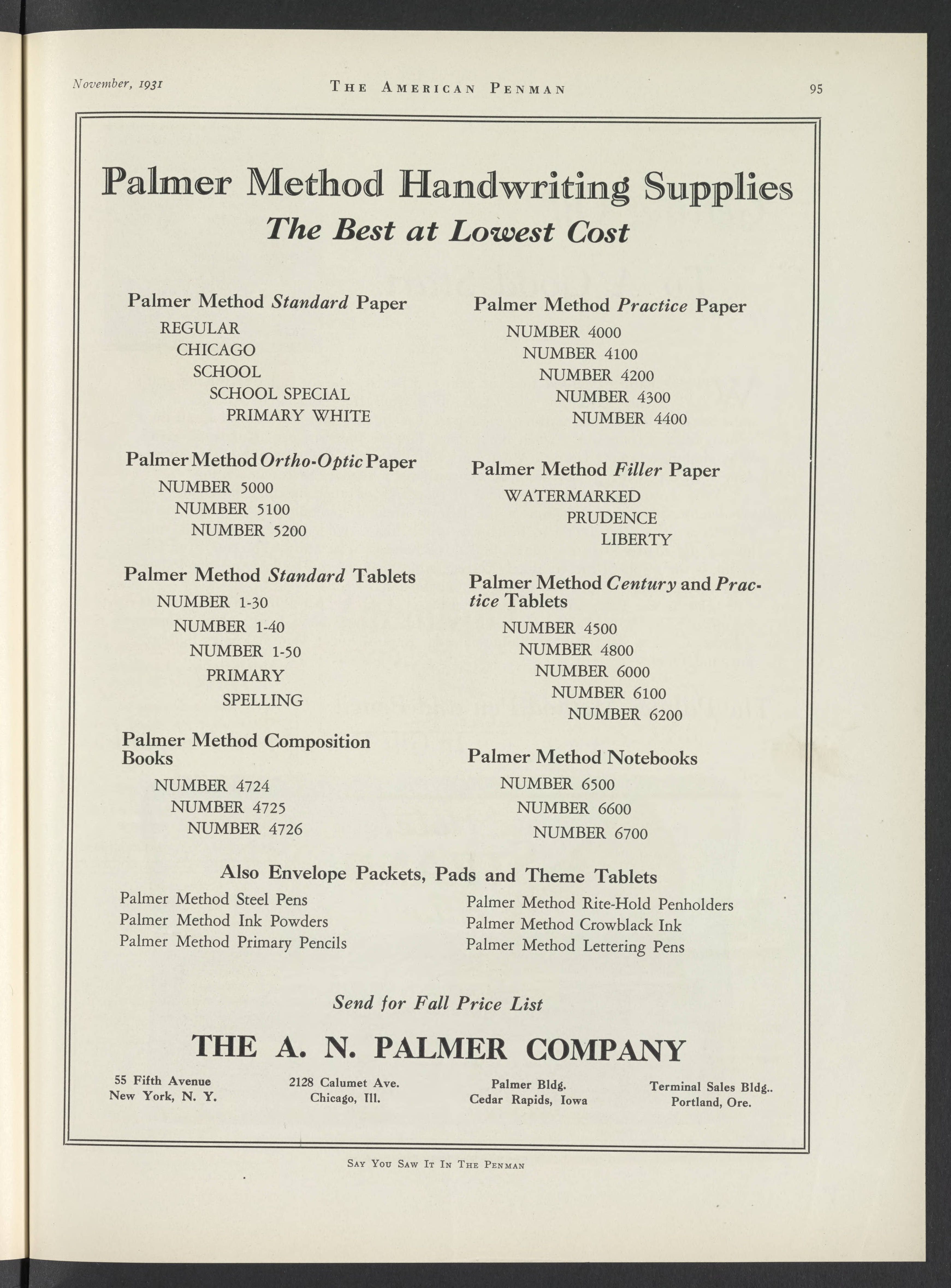 November, 1931 THE AMERICAN PENMAN 95

Palmer Method Handwriting Supplies
The Best at Lowest Cost

Palmer Method Standard Paper
REGULAR
CHICAGO
SCHOOL
SCHOOL SPECIAL
PRIMARY WHITE

Palmer Method Ortho-Optic Paper
NUMBER 5000
NUMBER 5100
NUMBER 5200

Palmer Method Standard Tablets
NUMBER 1-30
NUMBER 1-40
NUMBER 1-50
PRIMARY
SPELLING

Palmer Method Composition Books
NUMBER 4724
NUMBER 4725
NUMBER 4726

Palmer Method Practice Paper
NUMBER 4000
NUMBER 4100
NUMBER 4200
NUMBER 4300
NUMBER 4400

Palmer Method Filler Paper
WATERMARKED
PRUDENCE
LIBERTY

Palmer Method Century and Practice Tablets
NUMBER 4500
NUMBER 4800
NUMBER 6000
NUMBER 6100
NUMBER 6200

Palmer Method Notebooks
NUMBER 6500
NUMBER 6600
NUMBER 6700

Also Envelope Packets, Pads and Theme Tablets

Palmer Method Steel Pens
Palmer Method Ink Powders
Palmer Method Primary Pencils

Palmer Method Rite-Hold Penholders
Palmer Method Crowblack Ink
Palmer Method Lettering Pens

Send for Fall Price List

THE A. N. PALMER COMPANY

55 Fifth Avenue
New York, N. Y.

2128 Calumet Ave.
Chicago, Ill.

Palmer Bldg.
Cedar Rapids, Iowa

Terminal Sales Bldg..
Portland, Ore.

SAY YOU SAW IT IN THE PENMAN